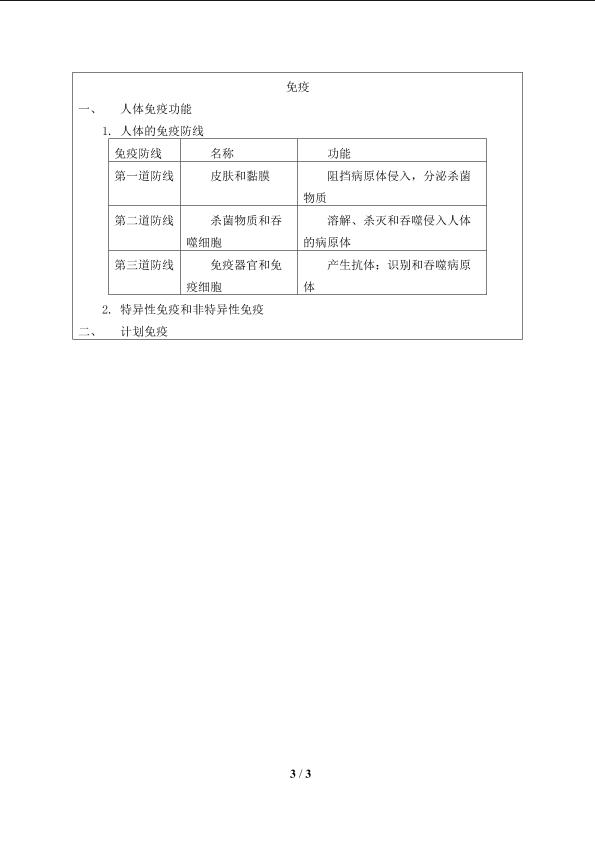 免疫

一、 人体免疫功能

1. 人体的免疫防线

| 免疫防线 | 名称 | 功能 |
|---|---|---|
| 第一道防线 | 皮肤和黏膜 | 阻挡病原体侵入，分泌杀菌物质 |
| 第二道防线 | 杀菌物质和吞噬细胞 | 溶解、杀灭和吞噬侵入人体的病原体 |
| 第三道防线 | 免疫器官和免疫细胞 | 产生抗体；识别和吞噬病原体 |

2. 特异性免疫和非特异性免疫

二、 计划免疫

3 / 3